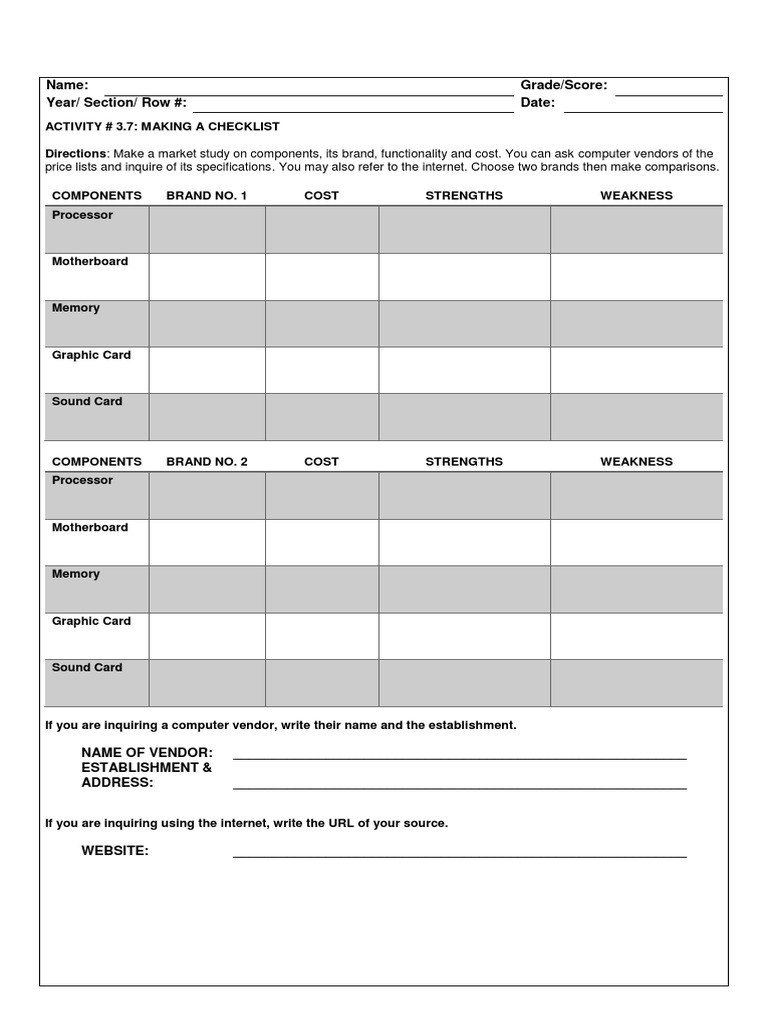 Name: ____ Grade/Score: ____
Year/ Section/ Row #: ____ Date: ____

ACTIVITY # 3.7: MAKING A CHECKLIST

Directions: Make a market study on components, its brand, functionality and cost. You can ask computer vendors of the price lists and inquire of its specifications. You may also refer to the internet. Choose two brands then make comparisons.

| COMPONENTS | BRAND NO. 1 | COST | STRENGTHS | WEAKNESS |
|---|---|---|---|---|
| Processor | | | | |
| Motherboard | | | | |
| Memory | | | | |
| Graphic Card | | | | |
| Sound Card | | | | |

| COMPONENTS | BRAND NO. 2 | COST | STRENGTHS | WEAKNESS |
|---|---|---|---|---|
| Processor | | | | |
| Motherboard | | | | |
| Memory | | | | |
| Graphic Card | | | | |
| Sound Card | | | | |

If you are inquiring a computer vendor, write their name and the establishment.

NAME OF VENDOR: ____
ESTABLISHMENT &
ADDRESS: ____

If you are inquiring using the internet, write the URL of your source.

WEBSITE: ____